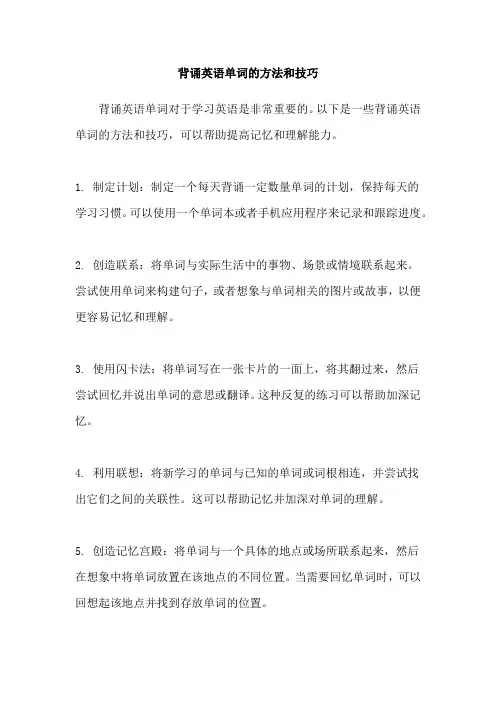 背诵英语单词的方法和技巧

背诵英语单词对于学习英语是非常重要的。以下是一些背诵英语单词的方法和技巧，可以帮助提高记忆和理解能力。

1. 制定计划：制定一个每天背诵一定数量单词的计划，保持每天的学习习惯。可以使用一个单词本或者手机应用程序来记录和跟踪进度。

2. 创造联系：将单词与实际生活中的事物、场景或情境联系起来。尝试使用单词来构建句子，或者想象与单词相关的图片或故事，以便更容易记忆和理解。

3. 使用闪卡法：将单词写在一张卡片的一面上，将其翻过来，然后尝试回忆并说出单词的意思或翻译。这种反复的练习可以帮助加深记忆。

4. 利用联想：将新学习的单词与已知的单词或词根相连，并尝试找出它们之间的关联性。这可以帮助记忆并加深对单词的理解。

5. 创造记忆宫殿：将单词与一个具体的地点或场所联系起来，然后在想象中将单词放置在该地点的不同位置。当需要回忆单词时，可以回想起该地点并找到存放单词的位置。